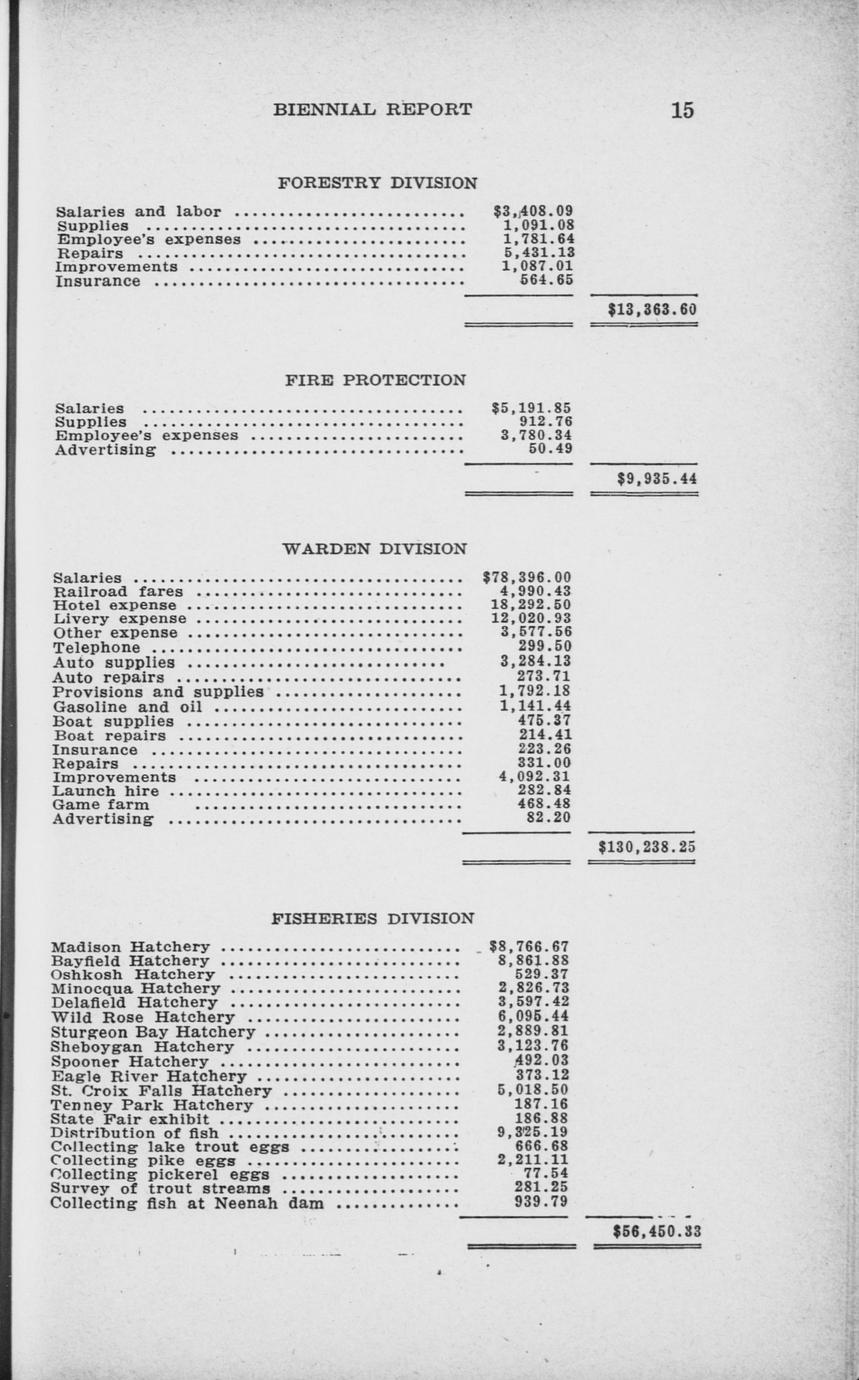 BIENNIAL REPORT 15

FORESTRY DIVISION

| | | |
|---|---|---|
| Salaries and labor | $3,408.09 | |
| Supplies | 1,091.08 | |
| Employee's expenses | 1,781.64 | |
| Repairs | 5,431.13 | |
| Improvements | 1,087.01 | |
| Insurance | 564.65 | |
| | | $13,363.60 |

FIRE PROTECTION

| | | |
|---|---|---|
| Salaries | $5,191.85 | |
| Supplies | 912.76 | |
| Employee's expenses | 3,780.34 | |
| Advertising | 50.49 | |
| | | $9,935.44 |

WARDEN DIVISION

| | | |
|---|---|---|
| Salaries | $78,396.00 | |
| Railroad fares | 4,990.43 | |
| Hotel expense | 18,292.50 | |
| Livery expense | 12,020.93 | |
| Other expense | 3,577.56 | |
| Telephone | 299.50 | |
| Auto supplies | 3,284.13 | |
| Auto repairs | 273.71 | |
| Provisions and supplies | 1,792.18 | |
| Gasoline and oil | 1,141.44 | |
| Boat supplies | 475.37 | |
| Boat repairs | 214.41 | |
| Insurance | 223.26 | |
| Repairs | 331.00 | |
| Improvements | 4,092.31 | |
| Launch hire | 282.84 | |
| Game farm | 468.48 | |
| Advertising | 82.20 | |
| | | $130,238.25 |

FISHERIES DIVISION

| | | |
|---|---|---|
| Madison Hatchery | $8,766.67 | |
| Bayfield Hatchery | 8,861.88 | |
| Oshkosh Hatchery | 529.37 | |
| Minocqua Hatchery | 2,826.73 | |
| Delafield Hatchery | 3,597.42 | |
| Wild Rose Hatchery | 6,095.44 | |
| Sturgeon Bay Hatchery | 2,889.81 | |
| Sheboygan Hatchery | 3,123.76 | |
| Spooner Hatchery | 492.03 | |
| Eagle River Hatchery | 373.12 | |
| St. Croix Falls Hatchery | 5,018.50 | |
| Tenney Park Hatchery | 187.16 | |
| State Fair exhibit | 186.88 | |
| Distribution of fish | 9,325.19 | |
| Collecting lake trout eggs | 666.68 | |
| Collecting pike eggs | 2,211.11 | |
| Collecting pickerel eggs | 77.54 | |
| Survey of trout streams | 281.25 | |
| Collecting fish at Neenah dam | 939.79 | |
| | | $56,450.33 |